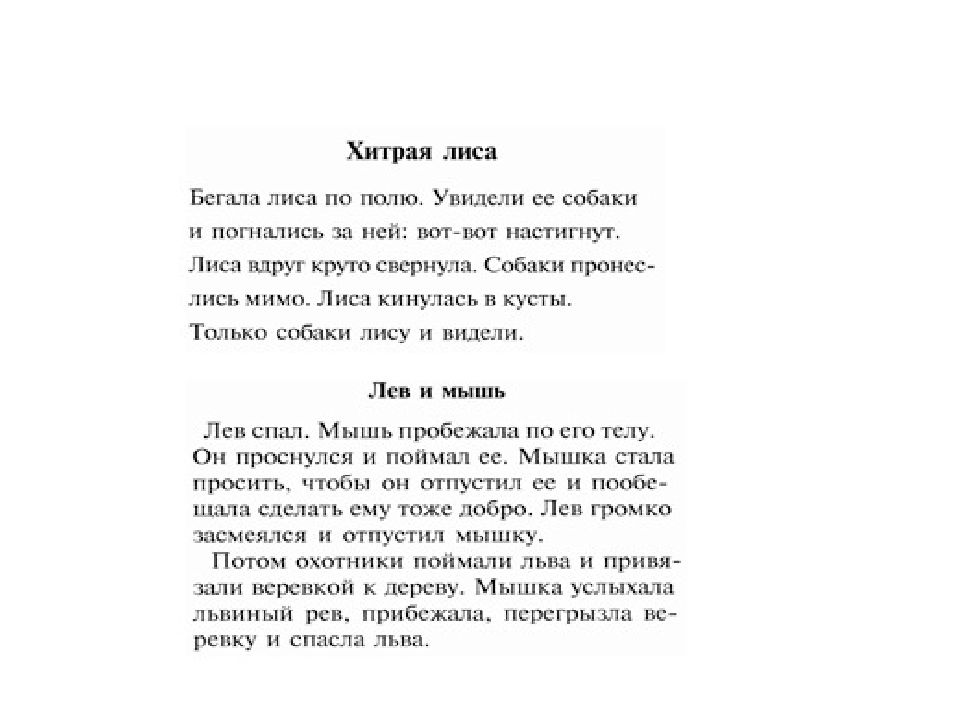 Хитрая лиса

Бегала лиса по полю. Увидели ее собаки и погнались за ней: вот-вот настигнут. Лиса вдруг круто свернула. Собаки пронеслись мимо. Лиса кинулась в кусты. Только собаки лису и видели.

Лев и мышь

Лев спал. Мышь пробежала по его телу. Он проснулся и поймал ее. Мышка стала просить, чтобы он отпустил ее и пообещала сделать ему тоже добро. Лев громко засмеялся и отпустил мышку.

Потом охотники поймали льва и привязали веревкой к дереву. Мышка услыхала львиный рев, прибежала, перегрызла веревку и спасла льва.